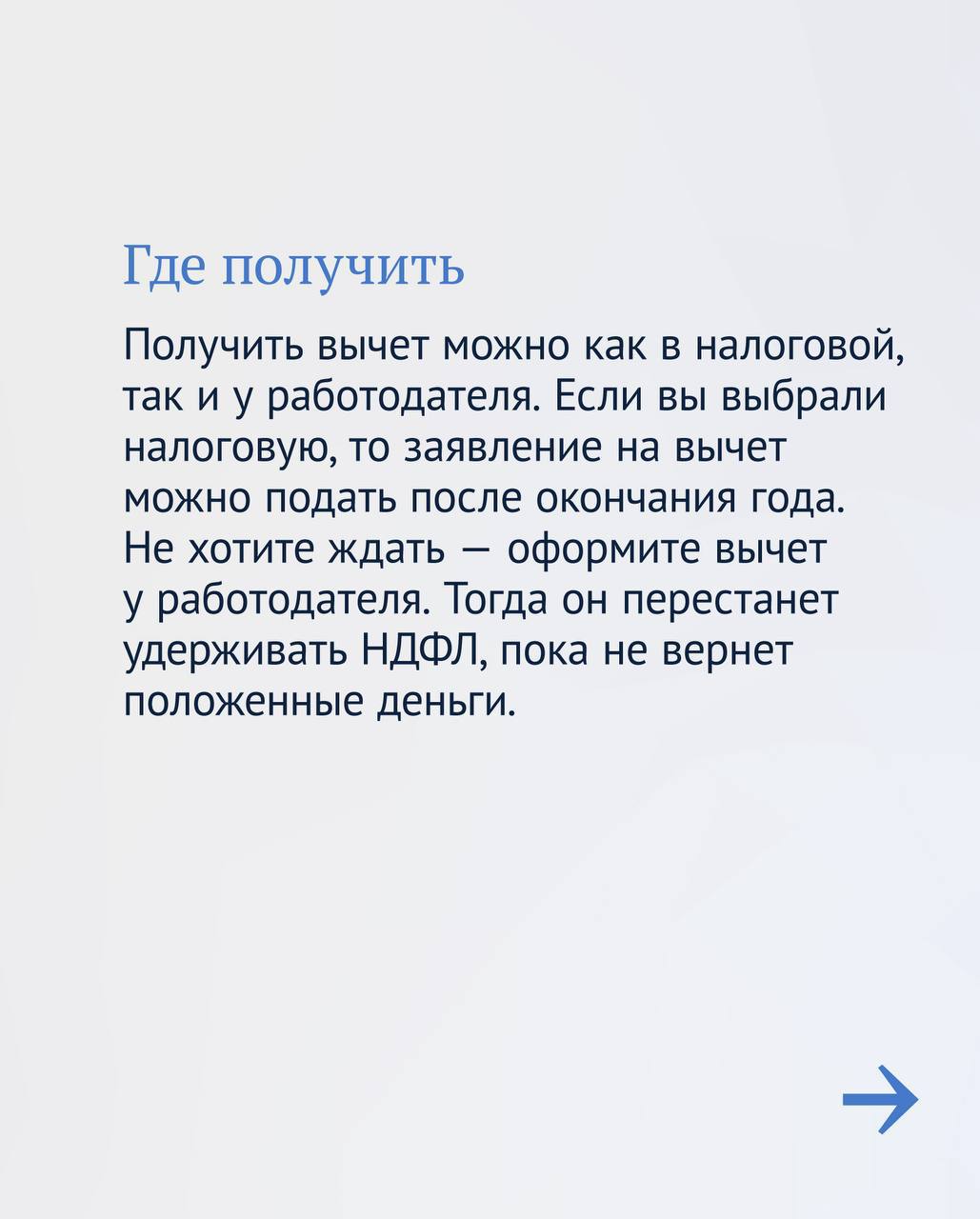 Где получить

Получить вычет можно как в налоговой, так и у работодателя. Если вы выбрали налоговую, то заявление на вычет можно подать после окончания года. Не хотите ждать — оформите вычет у работодателя. Тогда он перестанет удерживать НДФЛ, пока не вернет положенные деньги.